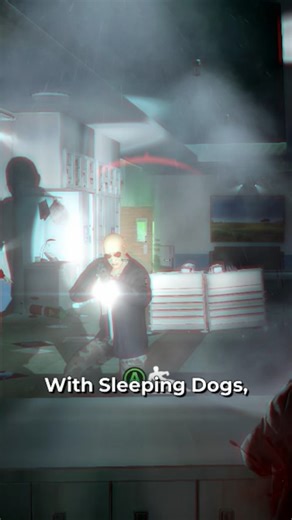 A

With Sleeping Dogs,